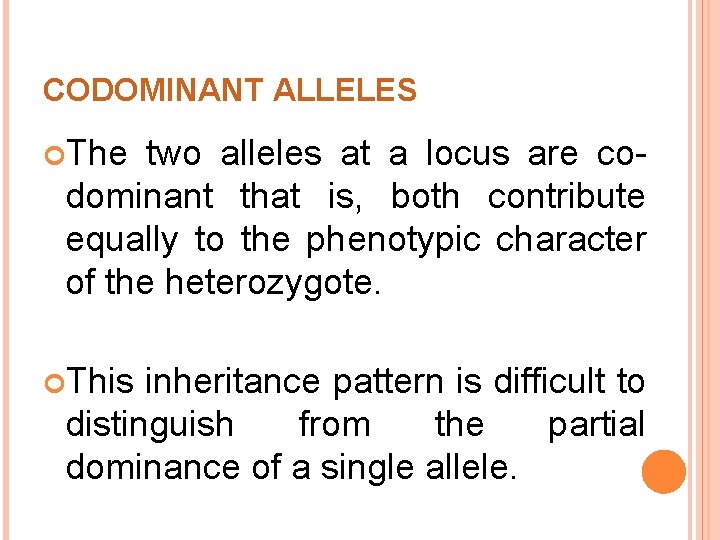 CODOMINANT ALLELES

The two alleles at a locus are co-dominant that is, both contribute equally to the phenotypic character of the heterozygote.

This inheritance pattern is difficult to distinguish from the partial dominance of a single allele.